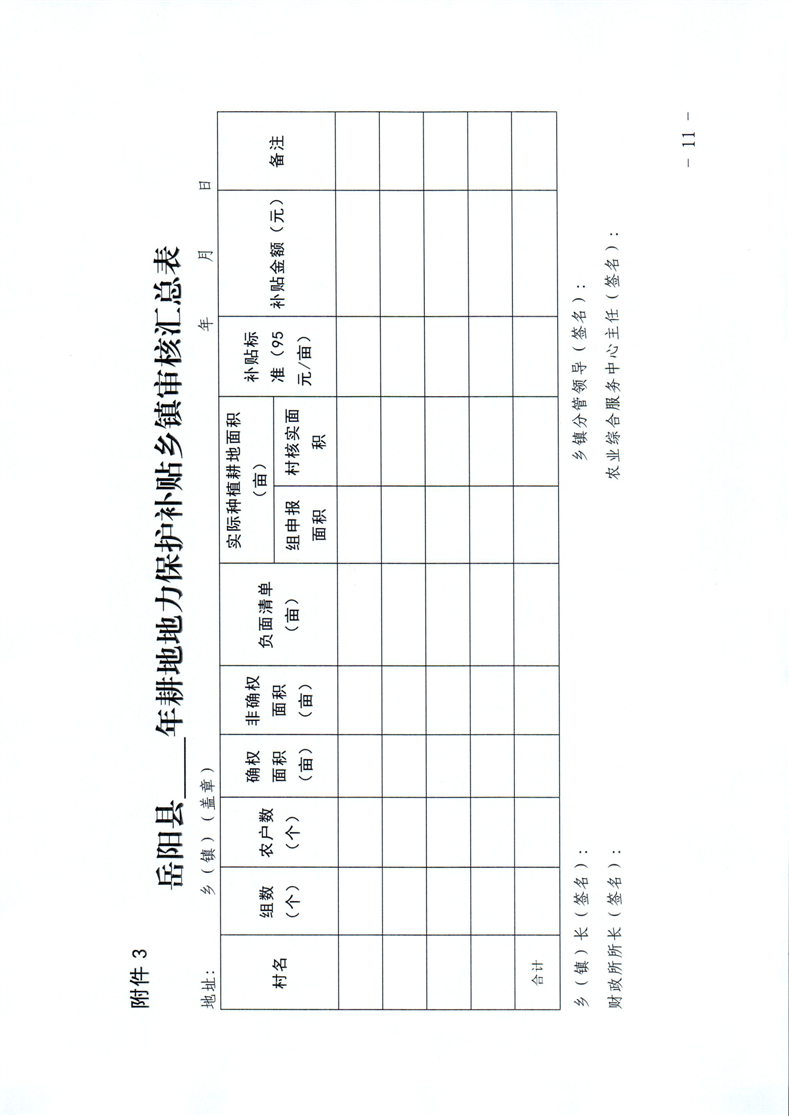 附件3

岳阳县____年耕地地力保护补贴乡镇审核汇总表

地址： 乡（镇）（盖章） 年 月 日

| 村名 | 组数（个） | 农户数（个） | 确权面积（亩） | 非确权面积（亩） | 负面清单（亩） | 实际种植耕地面积（亩） | | 补贴标准（95元/亩） | 补贴金额（元） | 备注 |
|---|---|---|---|---|---|---|---|---|---|---|
| | | | | | | 组申报面积 | 村核实面积 | | | |
| | | | | | | | | | | |
| | | | | | | | | | | |
| | | | | | | | | | | |
| | | | | | | | | | | |
| 合计 | | | | | | | | | | |

乡（镇）长（签名）：

乡镇分管领导（签名）：

财政所所长（签名）：

农业综合服务中心主任（签名）：

－ 11 －